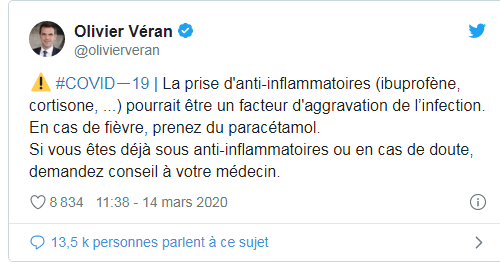 Olivier Véran
@olivierveran

⚠️ #COVID—19 | La prise d'anti-inflammatoires (ibuprofène, cortisone, ...) pourrait être un facteur d'aggravation de l'infection. En cas de fièvre, prenez du paracétamol.
Si vous êtes déjà sous anti-inflammatoires ou en cas de doute, demandez conseil à votre médecin.

8 834 11:38 - 14 mars 2020

13,5 k personnes parlent à ce sujet